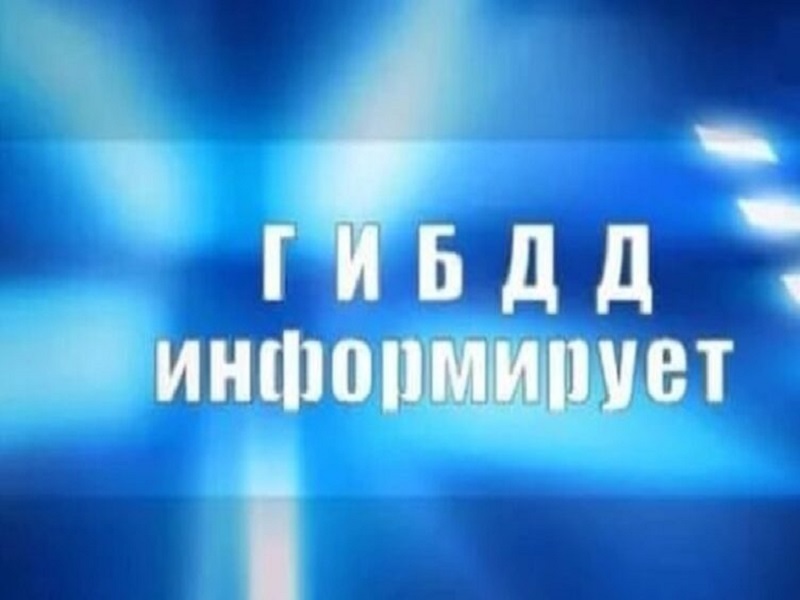 ГИБДД информирует